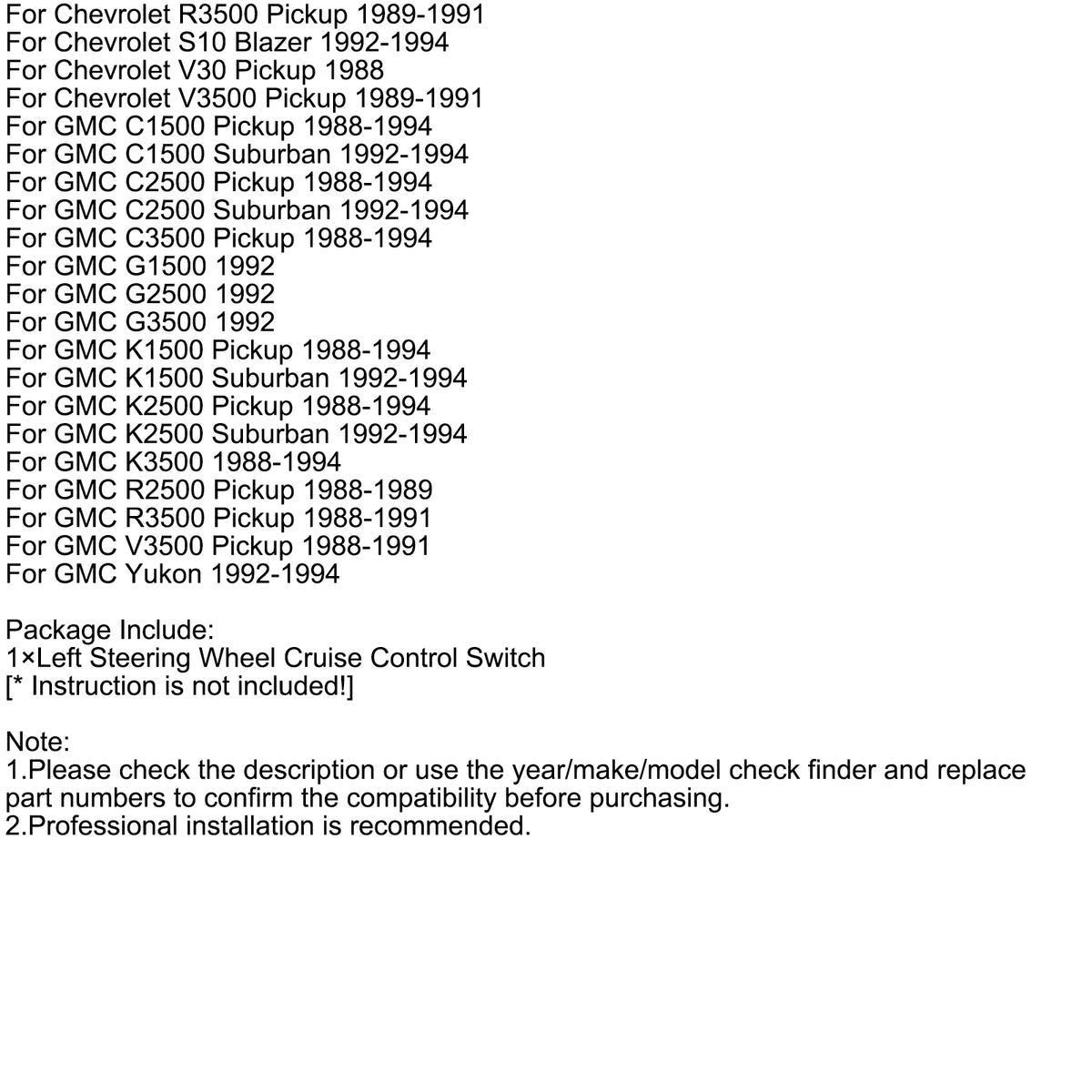 For Chevrolet R3500 Pickup 1989-1991
For Chevrolet S10 Blazer 1992-1994
For Chevrolet V30 Pickup 1988
For Chevrolet V3500 Pickup 1989-1991
For GMC C1500 Pickup 1988-1994
For GMC C1500 Suburban 1992-1994
For GMC C2500 Pickup 1988-1994
For GMC C2500 Suburban 1992-1994
For GMC C3500 Pickup 1988-1994
For GMC G1500 1992
For GMC G2500 1992
For GMC G3500 1992
For GMC K1500 Pickup 1988-1994
For GMC K1500 Suburban 1992-1994
For GMC K2500 Pickup 1988-1994
For GMC K2500 Suburban 1992-1994
For GMC K3500 1988-1994
For GMC R2500 Pickup 1988-1989
For GMC R3500 Pickup 1988-1991
For GMC V3500 Pickup 1988-1991
For GMC Yukon 1992-1994

Package Include:
1×Left Steering Wheel Cruise Control Switch
[* Instruction is not included!]

Note:
1.Please check the description or use the year/make/model check finder and replace part numbers to confirm the compatibility before purchasing.
2.Professional installation is recommended.